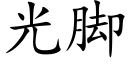 光脚